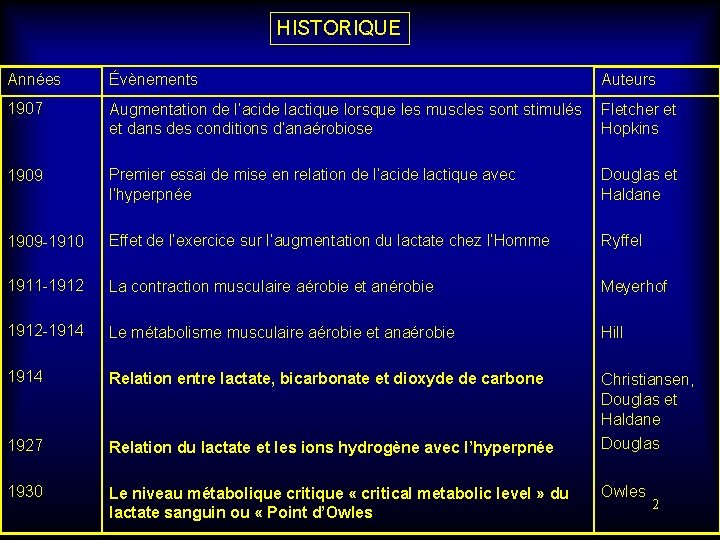 HISTORIQUE

| Années | Évènements | Auteurs |
|---|---|---|
| 1907 | Augmentation de l'acide lactique lorsque les muscles sont stimulés et dans des conditions d'anaérobiose | Fletcher et Hopkins |
| 1909 | Premier essai de mise en relation de l'acide lactique avec l'hyperpnée | Douglas et Haldane |
| 1909-1910 | Effet de l'exercice sur l'augmentation du lactate chez l'Homme | Ryffel |
| 1911-1912 | La contraction musculaire aérobie et anérobie | Meyerhof |
| 1912-1914 | Le métabolisme musculaire aérobie et anaérobie | Hill |
| 1914 | Relation entre lactate, bicarbonate et dioxyde de carbone | Christiansen, Douglas et Haldane |
| 1927 | Relation du lactate et les ions hydrogène avec l'hyperpnée | Douglas |
| 1930 | Le niveau métabolique critique « critical metabolic level » du lactate sanguin ou « Point d'Owles | Owles |

2